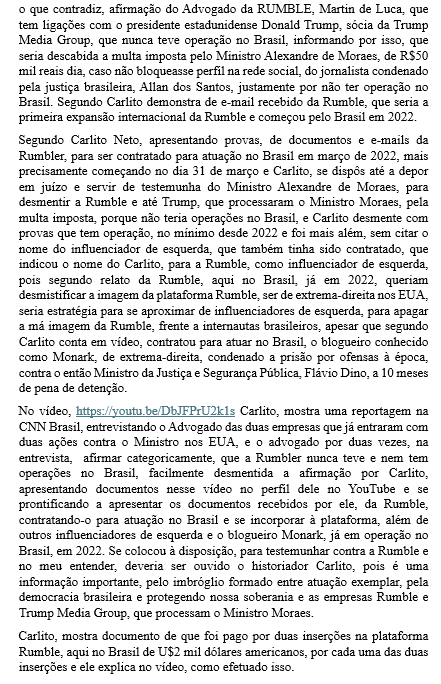 o que contradiz, afirmação do Advogado da RUMBLE, Martin de Luca, que tem ligações com o presidente estadunidense Donald Trump, sócia da Trump Media Group, que nunca teve operação no Brasil, informando por isso, que seria descabida a multa imposta pelo Ministro Alexandre de Moraes, de R$50 mil reais dia, caso não bloqueasse perfil na rede social, do jornalista condenado pela justiça brasileira, Allan dos Santos, justamente por não ter operação no Brasil. Segundo Carlito demonstra de e-mail recebido da Rumble, que seria a primeira expansão internacional da Rumble e começou pelo Brasil em 2022.

Segundo Carlito Neto, apresentando provas, de documentos e e-mails da Rumbler, para ser contratado para atuação no Brasil em março de 2022, mais precisamente começando no dia 31 de março e Carlito, se dispôs até a depor em juízo e servir de testemunha do Ministro Alexandre de Moraes, para desmentir a Rumble e até Trump, que processaram o Ministro Moraes, pela multa imposta, porque não teria operações no Brasil, e Carlito desmente com provas que tem operação, no mínimo desde 2022 e foi mais além, sem citar o nome do influenciador de esquerda, que também tinha sido contratado, que indicou o nome do Carlito, para a Rumble, como influenciador de esquerda, pois segundo relato da Rumble, aqui no Brasil, já em 2022, queriam desmistificar a imagem da plataforma Rumble, ser de extrema-direita nos EUA, seria estratégia para se aproximar de influenciadores de esquerda, para apagar a má imagem da Rumble, frente a internautas brasileiros, apesar que segundo Carlito conta em vídeo, contratou para atuar no Brasil, o blogueiro conhecido como Monark, de extrema-direita, condenado a prisão por ofensas à época, contra o então Ministro da Justiça e Segurança Pública, Flávio Dino, a 10 meses de pena de detenção.

No vídeo, https://youtu.be/DbJFPrU2k1s Carlito, mostra uma reportagem na CNN Brasil, entrevistando o Advogado das duas empresas que já entraram com duas ações contra o Ministro nos EUA, e o advogado por duas vezes, na entrevista, afirmar categoricamente, que a Rumbler nunca teve e nem tem operações no Brasil, facilmente desmentida a afirmação por Carlito, apresentando documentos nesse vídeo no perfil dele no YouTube e se prontificando a apresentar os documentos recebidos por ele, da Rumble, contratando-o para atuação no Brasil e se incorporar à plataforma, além de outros influenciadores de esquerda e o blogueiro Monark, já em operação no Brasil, em 2022. Se colocou à disposição, para testemunhar contra a Rumble e no meu entender, deveria ser ouvido o historiador Carlito, pois é uma informação importante, pelo imbróglio formado entre atuação exemplar, pela democracia brasileira e protegendo nossa soberania e as empresas Rumble e Trump Media Group, que processam o Ministro Moraes.

Carlito, mostra documento de que foi pago por duas inserções na plataforma Rumble, aqui no Brasil de U$2 mil dólares americanos, por cada uma das duas inserções e ele explica no vídeo, como efetuado isso.